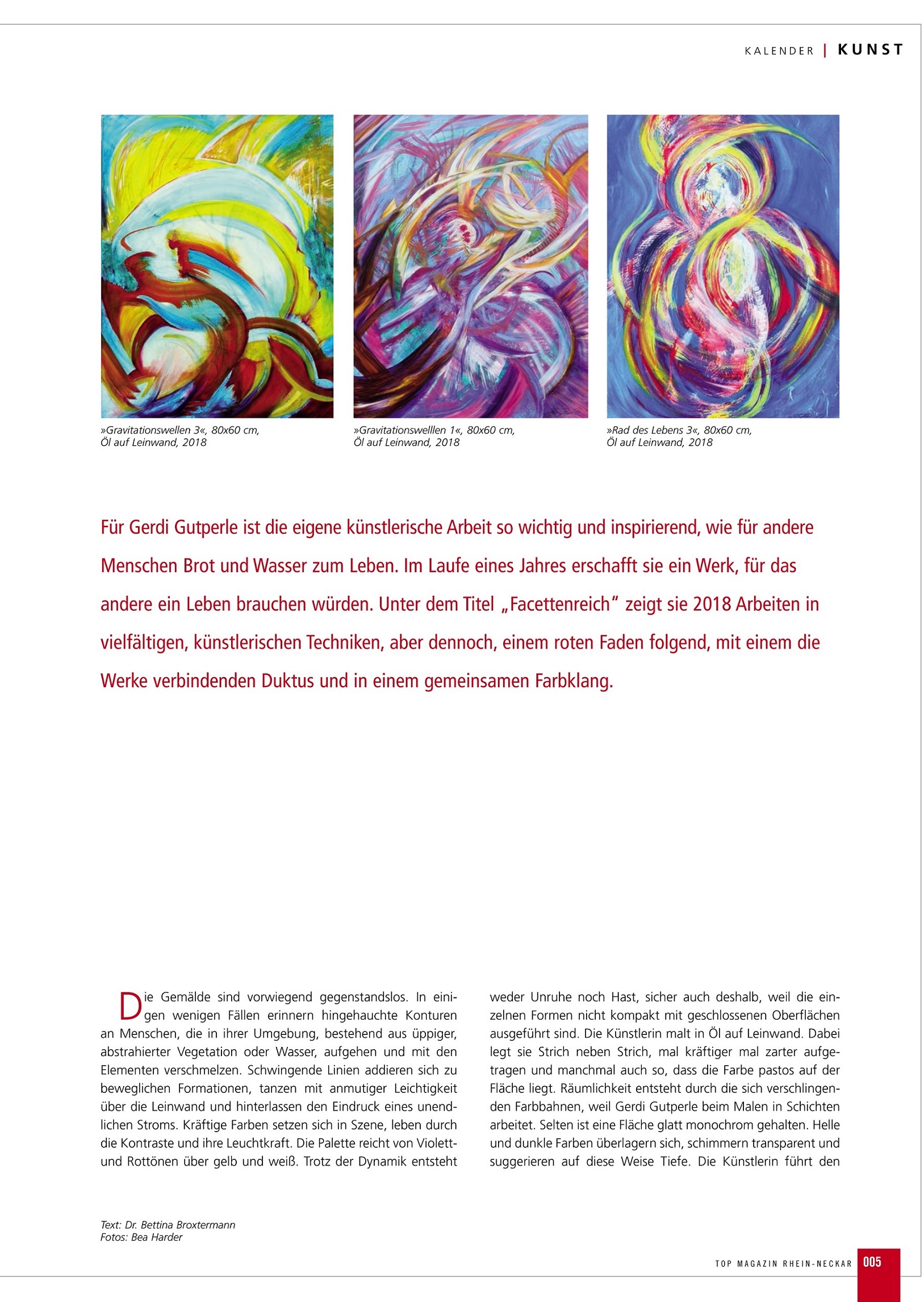 KALENDER | KUNST

»Gravitationswellen 3«, 80x60 cm, Öl auf Leinwand, 2018

»Gravitationswelllen 1«, 80x60 cm, Öl auf Leinwand, 2018

»Rad des Lebens 3«, 80x60 cm, Öl auf Leinwand, 2018

Für Gerdi Gutperle ist die eigene künstlerische Arbeit so wichtig und inspirierend, wie für andere Menschen Brot und Wasser zum Leben. Im Laufe eines Jahres erschafft sie ein Werk, für das andere ein Leben brauchen würden. Unter dem Titel „Facettenreich" zeigt sie 2018 Arbeiten in vielfältigen, künstlerischen Techniken, aber dennoch, einem roten Faden folgend, mit einem die Werke verbindenden Duktus und in einem gemeinsamen Farbklang.

Die Gemälde sind vorwiegend gegenstandslos. In einigen wenigen Fällen erinnern hingehauchte Konturen an Menschen, die in ihrer Umgebung, bestehend aus üppiger, abstrahierter Vegetation oder Wasser, aufgehen und mit den Elementen verschmelzen. Schwingende Linien addieren sich zu beweglichen Formationen, tanzen mit anmutiger Leichtigkeit über die Leinwand und hinterlassen den Eindruck eines unendlichen Stroms. Kräftige Farben setzen sich in Szene, leben durch die Kontraste und ihre Leuchtkraft. Die Palette reicht von Violett- und Rottönen über gelb und weiß. Trotz der Dynamik entsteht weder Unruhe noch Hast, sicher auch deshalb, weil die einzelnen Formen nicht kompakt mit geschlossenen Oberflächen ausgeführt sind. Die Künstlerin malt in Öl auf Leinwand. Dabei legt sie Strich neben Strich, mal kräftiger mal zarter aufgetragen und manchmal auch so, dass die Farbe pastos auf der Fläche liegt. Räumlichkeit entsteht durch die sich verschlingenden Farbbahnen, weil Gerdi Gutperle beim Malen in Schichten arbeitet. Selten ist eine Fläche glatt monochrom gehalten. Helle und dunkle Farben überlagern sich, schimmern transparent und suggerieren auf diese Weise Tiefe. Die Künstlerin führt den

Text: Dr. Bettina Broxtermann
Fotos: Bea Harder

TOP MAGAZIN RHEIN-NECKAR 005